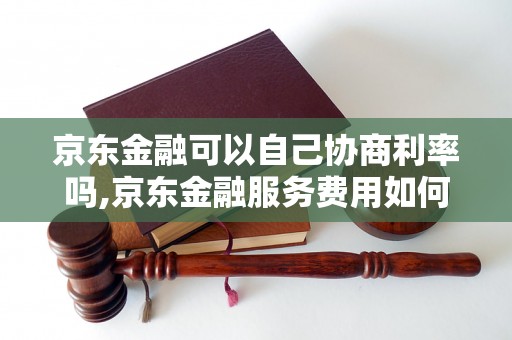 京东金融可以自己协商利率吗,京东金融服务费用如何